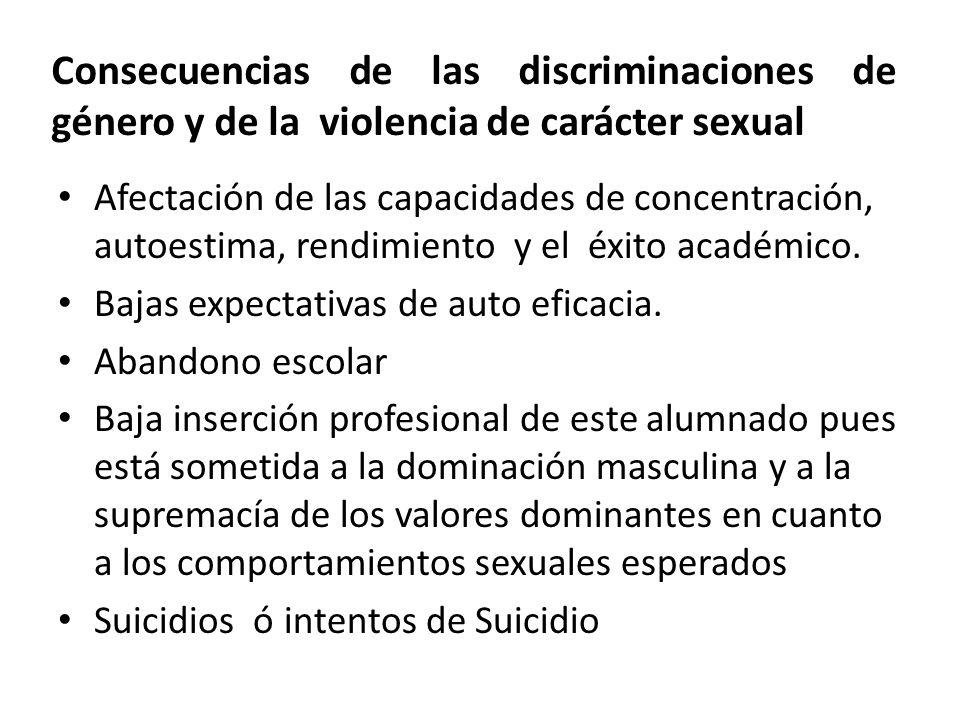 Consecuencias de las discriminaciones de género y de la violencia de carácter sexual

• Afectación de las capacidades de concentración, autoestima, rendimiento y el éxito académico.
• Bajas expectativas de auto eficacia.
• Abandono escolar
• Baja inserción profesional de este alumnado pues está sometida a la dominación masculina y a la supremacía de los valores dominantes en cuanto a los comportamientos sexuales esperados
• Suicidios ó intentos de Suicidio